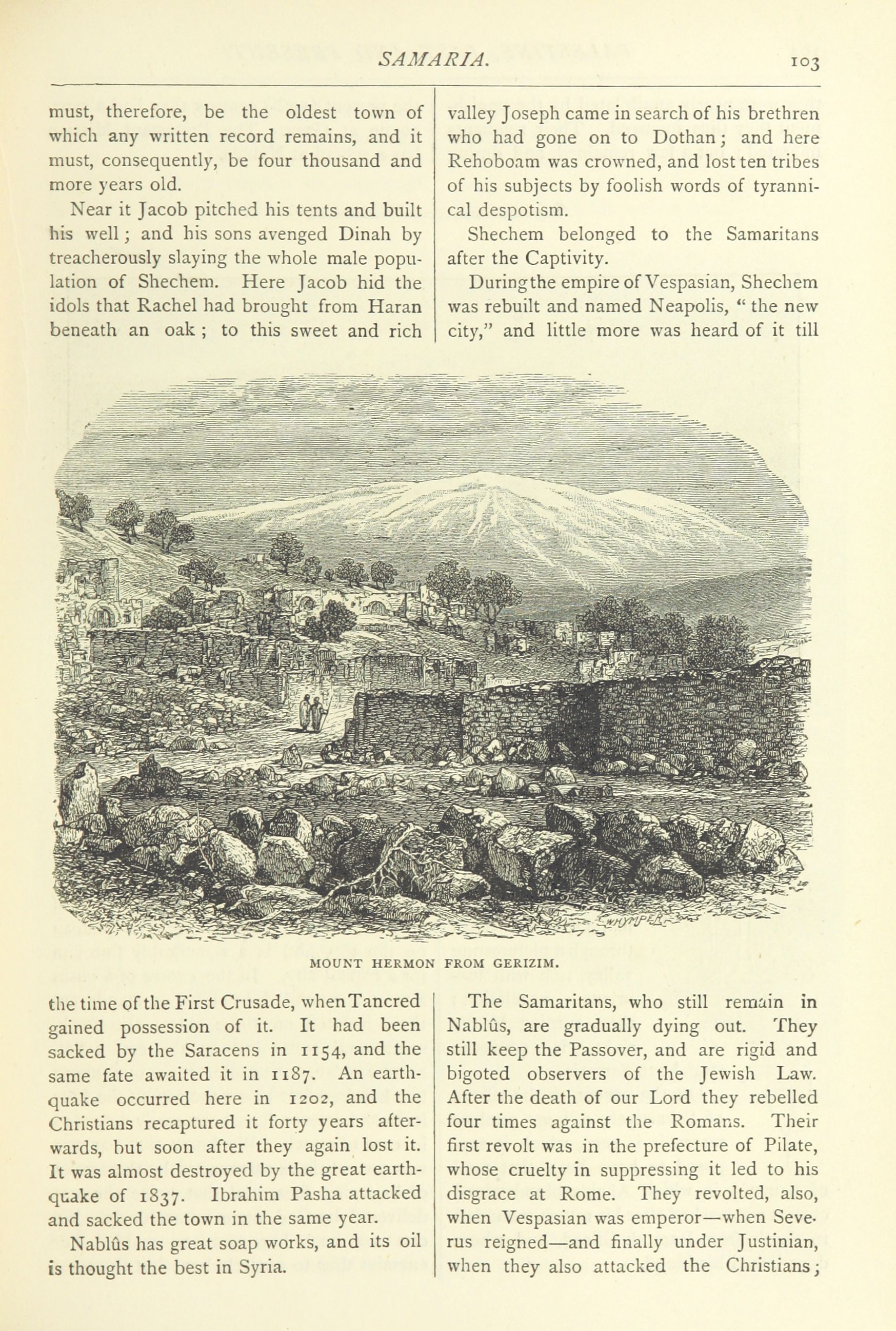 SAMARIA. 103

must, therefore, be the oldest town of which any written record remains, and it must, consequently, be four thousand and more years old.

Near it Jacob pitched his tents and built his well; and his sons avenged Dinah by treacherously slaying the whole male population of Shechem. Here Jacob hid the idols that Rachel had brought from Haran beneath an oak; to this sweet and rich valley Joseph came in search of his brethren who had gone on to Dothan; and here Rehoboam was crowned, and lost ten tribes of his subjects by foolish words of tyrannical despotism.

Shechem belonged to the Samaritans after the Captivity.

During the empire of Vespasian, Shechem was rebuilt and named Neapolis, "the new city," and little more was heard of it till

WHYMPER

MOUNT HERMON FROM GERIZIM.

the time of the First Crusade, when Tancred gained possession of it. It had been sacked by the Saracens in 1154, and the same fate awaited it in 1187. An earthquake occurred here in 1202, and the Christians recaptured it forty years afterwards, but soon after they again lost it. It was almost destroyed by the great earthquake of 1837. Ibrahim Pasha attacked and sacked the town in the same year.

Nablûs has great soap works, and its oil is thought the best in Syria.

The Samaritans, who still remain in Nablûs, are gradually dying out. They still keep the Passover, and are rigid and bigoted observers of the Jewish Law. After the death of our Lord they rebelled four times against the Romans. Their first revolt was in the prefecture of Pilate, whose cruelty in suppressing it led to his disgrace at Rome. They revolted, also, when Vespasian was emperor—when Severus reigned—and finally under Justinian, when they also attacked the Christians;